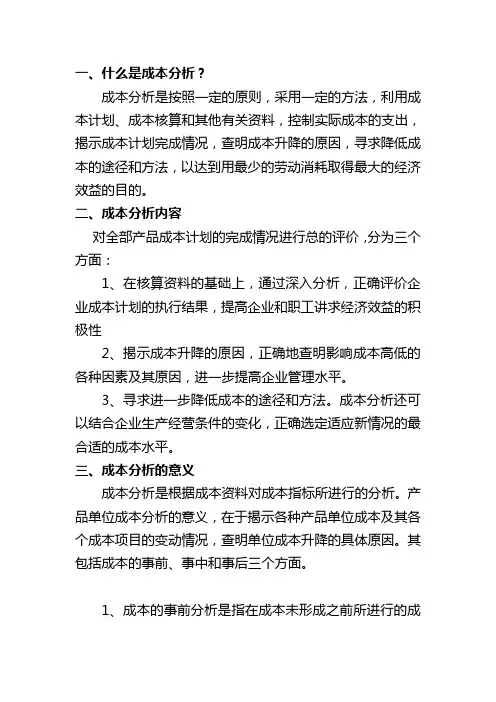 一、什么是成本分析？

成本分析是按照一定的原则，采用一定的方法，利用成本计划、成本核算和其他有关资料，控制实际成本的支出，揭示成本计划完成情况，查明成本升降的原因，寻求降低成本的途径和方法，以达到用最少的劳动消耗取得最大的经济效益的目的。

二、成本分析内容

对全部产品成本计划的完成情况进行总的评价，分为三个方面：

1、在核算资料的基础上，通过深入分析，正确评价企业成本计划的执行结果，提高企业和职工讲求经济效益的积极性

2、揭示成本升降的原因，正确地查明影响成本高低的各种因素及其原因，进一步提高企业管理水平。

3、寻求进一步降低成本的途径和方法。成本分析还可以结合企业生产经营条件的变化，正确选定适应新情况的最合适的成本水平。

三、成本分析的意义

成本分析是根据成本资料对成本指标所进行的分析。产品单位成本分析的意义，在于揭示各种产品单位成本及其各个成本项目的变动情况，查明单位成本升降的具体原因。其包括成本的事前、事中和事后三个方面。

1、成本的事前分析是指在成本未形成之前所进行的成